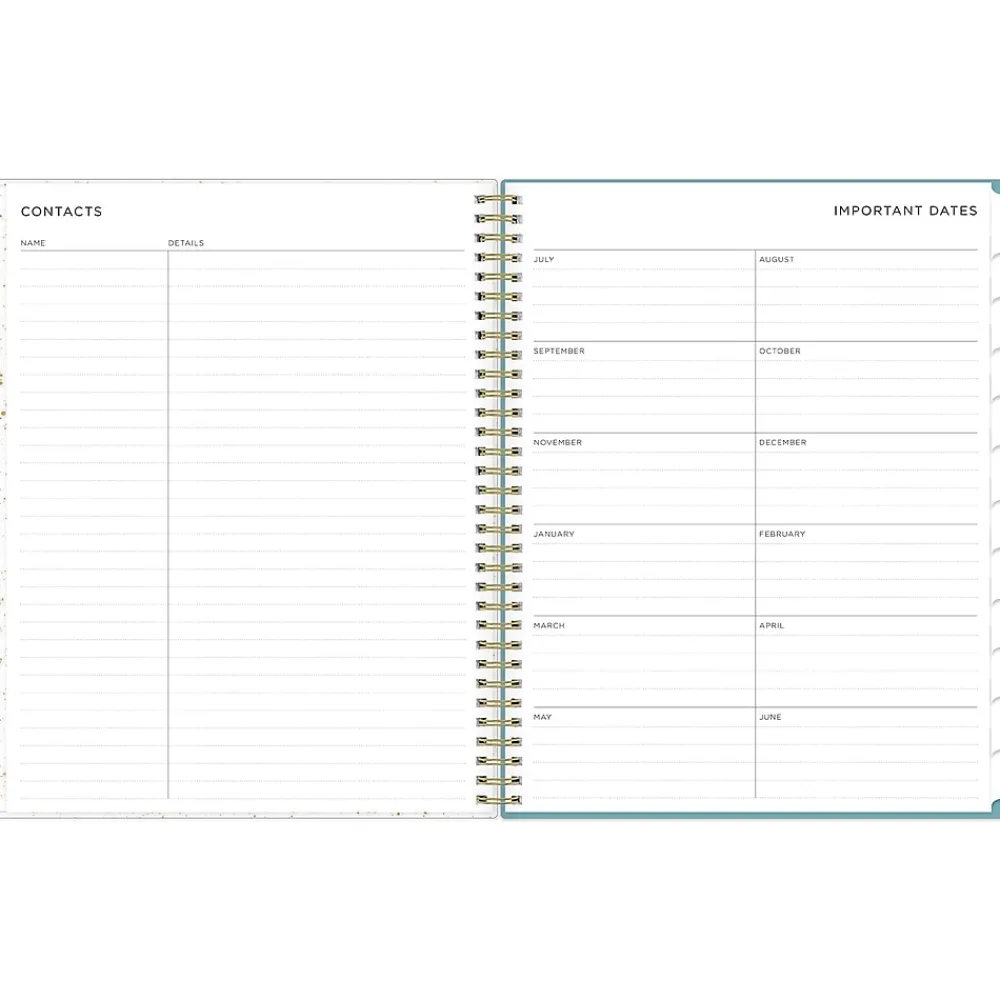 CONTACTS

NAME

DETAILS

IMPORTANT DATES

JULY

AUGUST

SEPTEMBER

OCTOBER

NOVEMBER

DECEMBER

JANUARY

FEBRUARY

MARCH

APRIL

MAY

JUNE